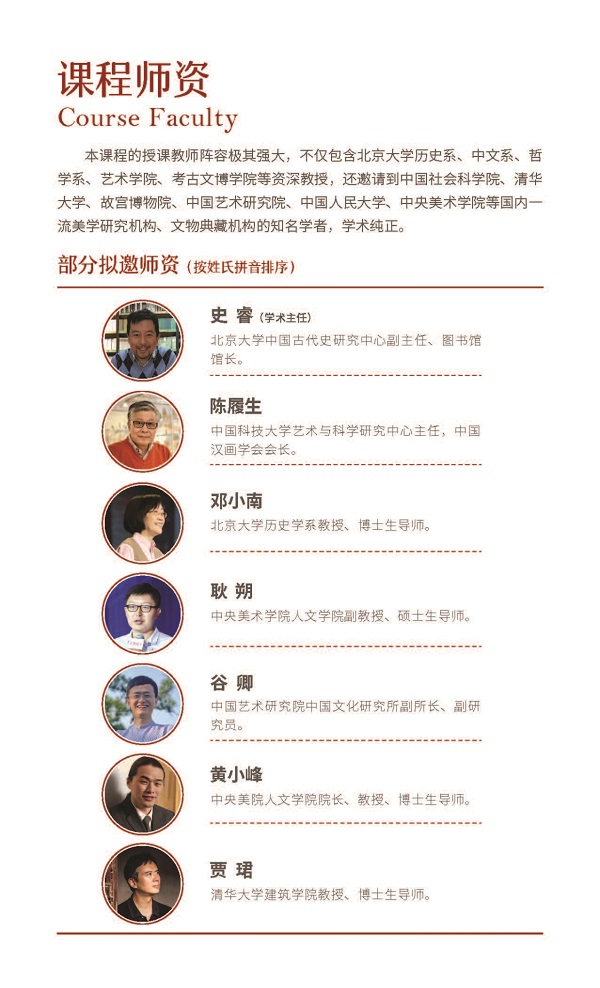 课程师资
Course Faculty

本课程的授课教师阵容极其强大，不仅包含北京大学历史系、中文系、哲学系、艺术学院、考古文博学院等资深教授，还邀请到中国社会科学院、清华大学、故宫博物院、中国艺术研究院、中国人民大学、中央美术学院等国内一流美学研究机构、文物典藏机构的知名学者，学术纯正。

部分拟邀师资（按姓氏拼音排序）

史 睿（学术主任）
北京大学中国古代史研究中心副主任、图书馆馆长。

陈履生
中国科技大学艺术与科学研究中心主任，中国汉画学会会长。

邓小南
北京大学历史学系教授、博士生导师。

耿 朔
中央美术学院人文学院副教授、硕士生导师。

谷 卿
中国艺术研究院中国文化研究所副所长、副研究员。

黄小峰
中央美院人文学院院长、教授、博士生导师。

贾 珺
清华大学建筑学院教授、博士生导师。